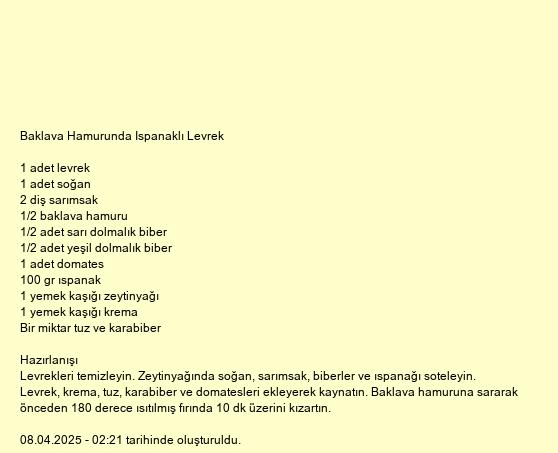 Baklava Hamurunda Ispanaklı Levrek

1 adet levrek
1 adet soğan
2 diş sarımsak
1/2 baklava hamuru
1/2 adet sarı dolmalık biber
1/2 adet yeşil dolmalık biber
1 adet domates
100 gr ıspanak
1 yemek kaşığı zeytinyağı
1 yemek kaşığı krema
Bir miktar tuz ve karabiber

Hazırlanışı
Levrekleri temizleyin. Zeytinyağında soğan, sarımsak, biberler ve ıspanağı soteleyin. Levrek, krema, tuz, karabiber ve domatesleri ekleyerek kaynatın. Baklava hamuruna sararak önceden 180 derece ısıtılmış fırında 10 dk üzerini kızartın.

08.04.2025 - 02:21 tarihinde oluşturuldu.